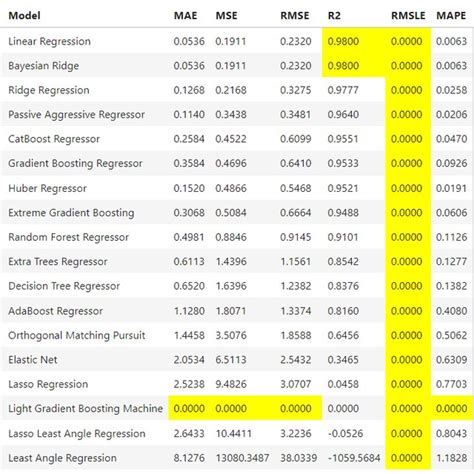 | Model | MAE | MSE | RMSE | R2 | RMSLE | MAPE |
|---|---|---|---|---|---|---|
| Linear Regression | 0.0536 | 0.1911 | 0.2320 | 0.9800 | 0.0000 | 0.0063 |
| Bayesian Ridge | 0.0536 | 0.1911 | 0.2320 | 0.9800 | 0.0000 | 0.0063 |
| Ridge Regression | 0.1268 | 0.2168 | 0.3275 | 0.9777 | 0.0000 | 0.0258 |
| Passive Aggressive Regressor | 0.1140 | 0.3438 | 0.3481 | 0.9640 | 0.0000 | 0.0206 |
| CatBoost Regressor | 0.2584 | 0.4522 | 0.6099 | 0.9551 | 0.0000 | 0.0470 |
| Gradient Boosting Regressor | 0.3584 | 0.4696 | 0.6410 | 0.9533 | 0.0000 | 0.0926 |
| Huber Regressor | 0.1520 | 0.4866 | 0.5468 | 0.9521 | 0.0000 | 0.0191 |
| Extreme Gradient Boosting | 0.3068 | 0.5084 | 0.6664 | 0.9488 | 0.0000 | 0.0606 |
| Random Forest Regressor | 0.4981 | 0.8846 | 0.9145 | 0.9101 | 0.0000 | 0.1126 |
| Extra Trees Regressor | 0.6113 | 1.4396 | 1.1561 | 0.8542 | 0.0000 | 0.1277 |
| Decision Tree Regressor | 0.6520 | 1.6396 | 1.2382 | 0.8376 | 0.0000 | 0.1382 |
| AdaBoost Regressor | 1.1280 | 1.8071 | 1.3374 | 0.8160 | 0.0000 | 0.4080 |
| Orthogonal Matching Pursuit | 1.4458 | 3.5076 | 1.8588 | 0.6456 | 0.0000 | 0.5062 |
| Elastic Net | 2.0534 | 6.5113 | 2.5432 | 0.3465 | 0.0000 | 0.6309 |
| Lasso Regression | 2.5238 | 9.4826 | 3.0707 | 0.0458 | 0.0000 | 0.7703 |
| Light Gradient Boosting Machine | 0.0000 | 0.0000 | 0.0000 | 0.0000 | 0.0000 | 0.0000 |
| Lasso Least Angle Regression | 2.6433 | 10.4411 | 3.2236 | -0.0526 | 0.0000 | 0.8043 |
| Least Angle Regression | 8.1276 | 13080.3487 | 38.0339 | -1059.5684 | 0.0000 | 1.1828 |